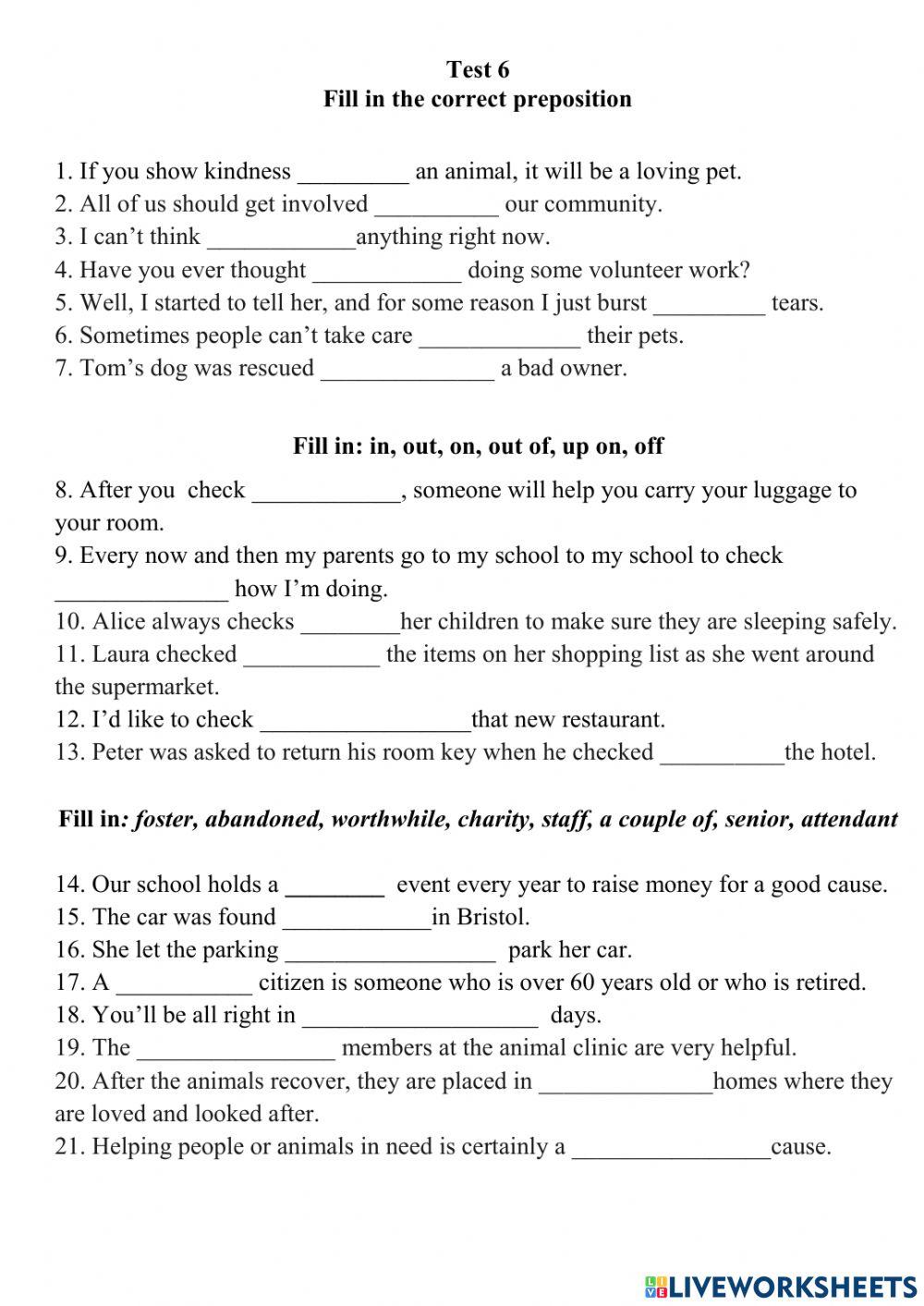 Test 6
Fill in the correct preposition

1. If you show kindness _________ an animal, it will be a loving pet.
2. All of us should get involved __________ our community.
3. I can't think ____________anything right now.
4. Have you ever thought ____________ doing some volunteer work?
5. Well, I started to tell her, and for some reason I just burst _________ tears.
6. Sometimes people can't take care _____________ their pets.
7. Tom's dog was rescued ______________ a bad owner.

Fill in: in, out, on, out of, up on, off

8. After you check ____________, someone will help you carry your luggage to your room.
9. Every now and then my parents go to my school to my school to check ______________ how I'm doing.
10. Alice always checks ________her children to make sure they are sleeping safely.
11. Laura checked ___________ the items on her shopping list as she went around the supermarket.
12. I'd like to check _________________that new restaurant.
13. Peter was asked to return his room key when he checked __________the hotel.

Fill in: foster, abandoned, worthwhile, charity, staff, a couple of, senior, attendant

14. Our school holds a ________ event every year to raise money for a good cause.
15. The car was found ____________in Bristol.
16. She let the parking _________________ park her car.
17. A ___________ citizen is someone who is over 60 years old or who is retired.
18. You'll be all right in ___________________ days.
19. The ________________ members at the animal clinic are very helpful.
20. After the animals recover, they are placed in ______________homes where they are loved and looked after.
21. Helping people or animals in need is certainly a ________________cause.

LIVEWORKSHEETS